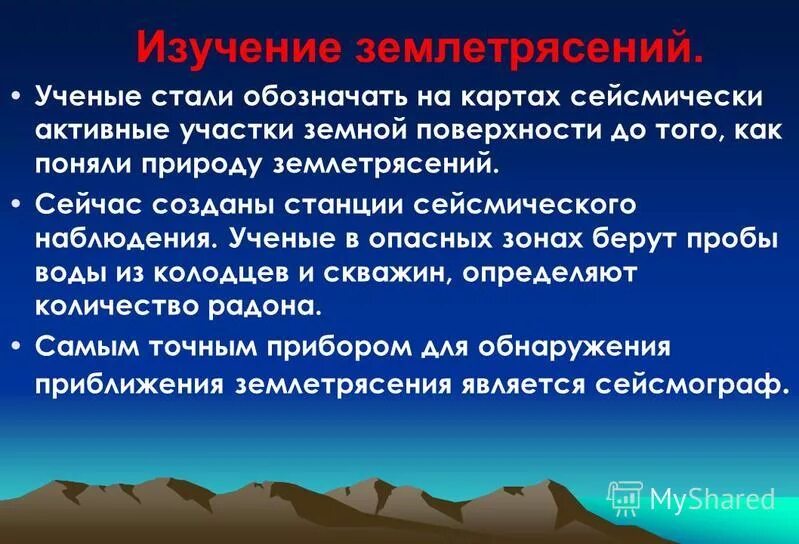 Изучение землетрясений.

• Ученые стали обозначать на картах сейсмически активные участки земной поверхности до того, как поняли природу землетрясений.

• Сейчас созданы станции сейсмического наблюдения. Ученые в опасных зонах берут пробы воды из колодцев и скважин, определяют количество радона.

• Самым точным прибором для обнаружения приближения землетрясения является сейсмограф.

MyShared